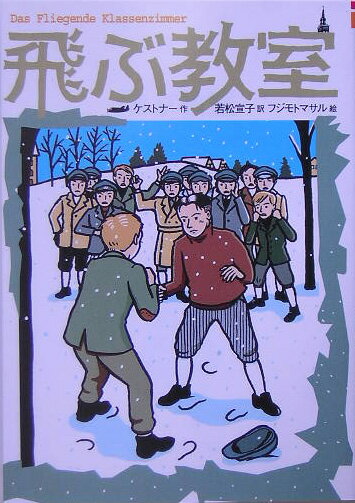 Das Fliegende Klassenzimmer

飛ぶ教室

ケストナー 作　若松宣子 訳　フジモトマサル 絵